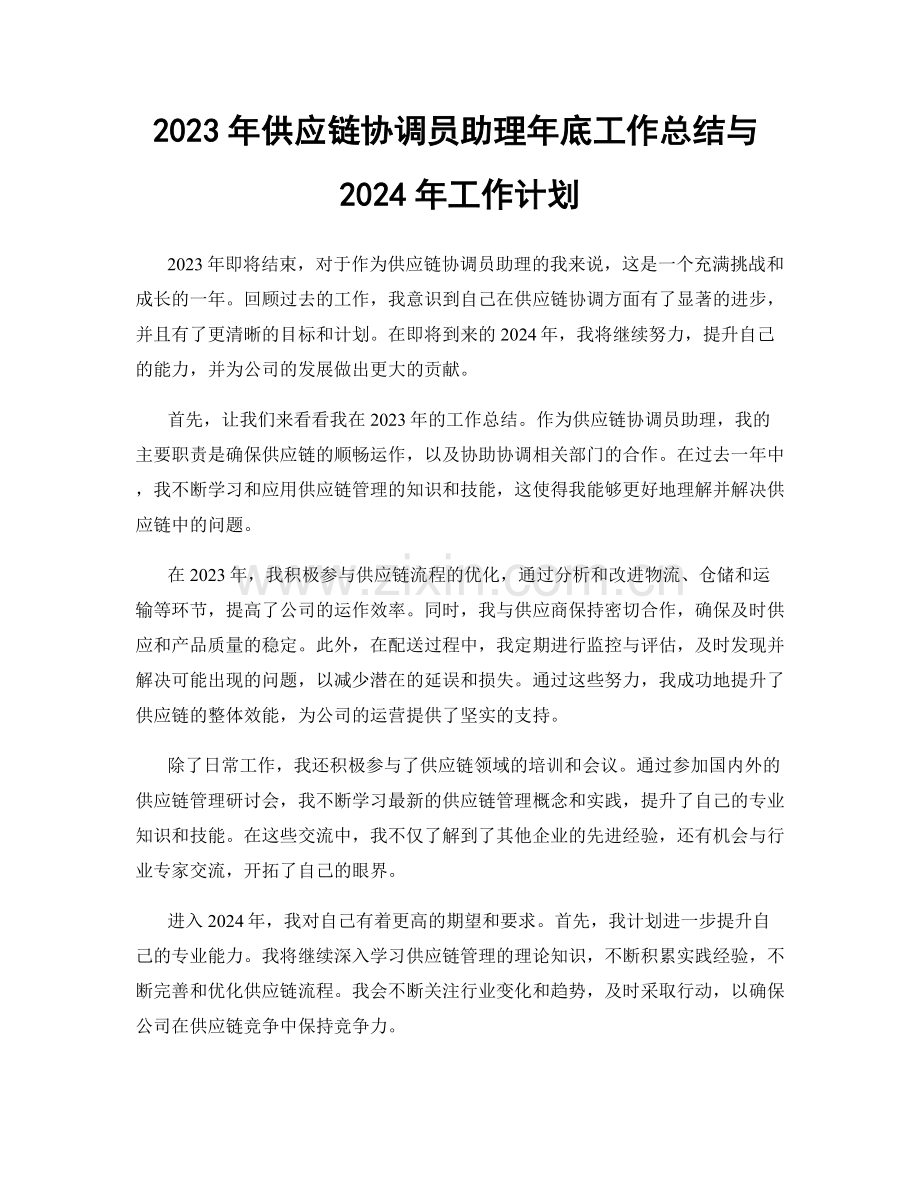 2023年供应链协调员助理年底工作总结与2024年工作计划

2023年即将结束，对于作为供应链协调员助理的我来说，这是一个充满挑战和成长的一年。回顾过去的工作，我意识到自己在供应链协调方面有了显著的进步，并且有了更清晰的目标和计划。在即将到来的2024年，我将继续努力，提升自己的能力，并为公司的发展做出更大的贡献。

首先，让我们来看看我在2023年的工作总结。作为供应链协调员助理，我的主要职责是确保供应链的顺畅运作，以及协助协调相关部门的合作。在过去一年中，我不断学习和应用供应链管理的知识和技能，这使得我能够更好地理解并解决供应链中的问题。

在2023年，我积极参与供应链流程的优化，通过分析和改进物流、仓储和运输等环节，提高了公司的运作效率。同时，我与供应商保持密切合作，确保及时供应和产品质量的稳定。此外，在配送过程中，我定期进行监控与评估，及时发现并解决可能出现的问题，以减少潜在的延误和损失。通过这些努力，我成功地提升了供应链的整体效能，为公司的运营提供了坚实的支持。

除了日常工作，我还积极参与了供应链领域的培训和会议。通过参加国内外的供应链管理研讨会，我不断学习最新的供应链管理概念和实践，提升了自己的专业知识和技能。在这些交流中，我不仅了解到了其他企业的先进经验，还有机会与行业专家交流，开拓了自己的眼界。

进入2024年，我对自己有着更高的期望和要求。首先，我计划进一步提升自己的专业能力。我将继续深入学习供应链管理的理论知识，不断积累实践经验，不断完善和优化供应链流程。我会不断关注行业变化和趋势，及时采取行动，以确保公司在供应链竞争中保持竞争力。

www.zixin.com.cn